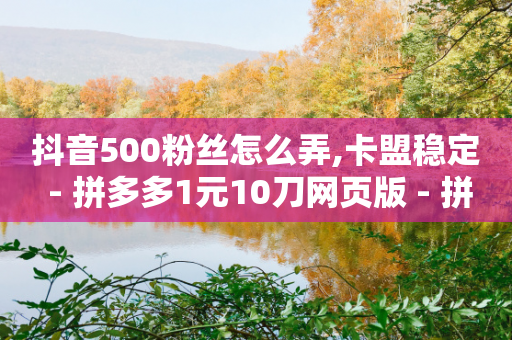 抖音500粉丝怎么弄,卡盟稳定 - 拼多多1元10刀网页版 - 拼